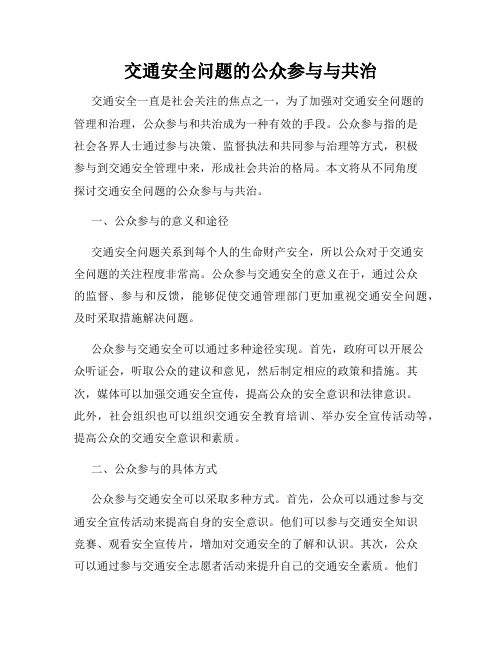 交通安全问题的公众参与与共治

交通安全一直是社会关注的焦点之一，为了加强对交通安全问题的管理和治理，公众参与和共治成为一种有效的手段。公众参与指的是社会各界人士通过参与决策、监督执法和共同参与治理等方式，积极参与到交通安全管理中来，形成社会共治的格局。本文将从不同角度探讨交通安全问题的公众参与与共治。

一、公众参与的意义和途径

交通安全问题关系到每个人的生命财产安全，所以公众对于交通安全问题的关注程度非常高。公众参与交通安全的意义在于，通过公众的监督、参与和反馈，能够促使交通管理部门更加重视交通安全问题，及时采取措施解决问题。

公众参与交通安全可以通过多种途径实现。首先，政府可以开展公众听证会，听取公众的建议和意见，然后制定相应的政策和措施。其次，媒体可以加强交通安全宣传，提高公众的安全意识和法律意识。此外，社会组织也可以组织交通安全教育培训、举办安全宣传活动等，提高公众的交通安全意识和素质。

二、公众参与的具体方式

公众参与交通安全可以采取多种方式。首先，公众可以通过参与交通安全宣传活动来提高自身的安全意识。他们可以参与交通安全知识竞赛、观看安全宣传片，增加对交通安全的了解和认识。其次，公众可以通过参与交通安全志愿者活动来提升自己的交通安全素质。他们